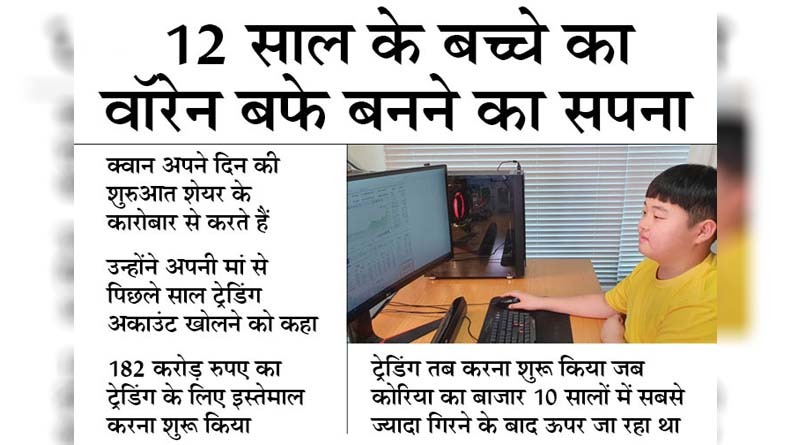 12 साल के बच्चे का वॉरेन बफे बनने का सपना

क्वान अपने दिन की शुरुआत शेयर के कारोबार से करते हैं

उन्होंने अपनी मां से पिछले साल ट्रेडिंग अकाउंट खोलने को कहा

182 करोड़ रुपए का ट्रेडिंग के लिए इस्तेमाल करना शुरू किया

ट्रेडिंग तब करना शुरू किया जब कोरिया का बाजार 10 सालों में सबसे ज्यादा गिरने के बाद ऊपर जा रहा था